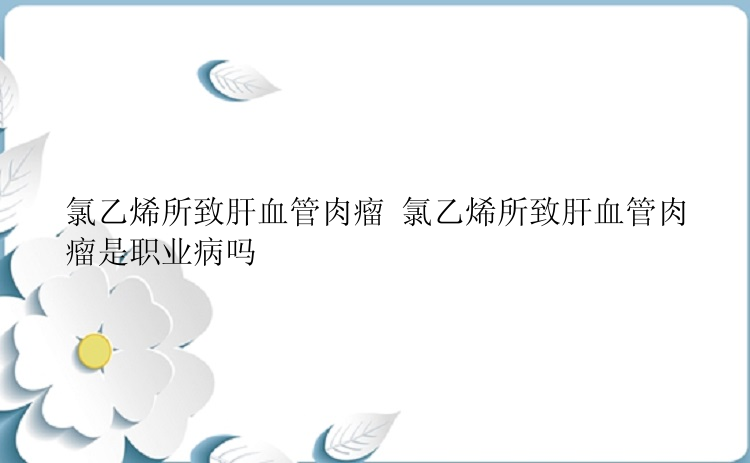 氯乙烯所致肝血管肉瘤 氯乙烯所致肝血管肉瘤是职业病吗